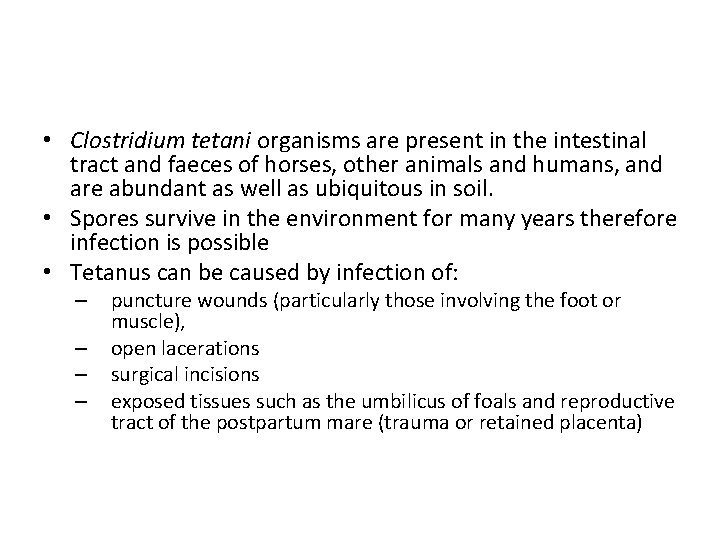 • Clostridium tetani organisms are present in the intestinal tract and faeces of horses, other animals and humans, and are abundant as well as ubiquitous in soil.
• Spores survive in the environment for many years therefore infection is possible
• Tetanus can be caused by infection of:
– puncture wounds (particularly those involving the foot or muscle),
– open lacerations
– surgical incisions
– exposed tissues such as the umbilicus of foals and reproductive tract of the postpartum mare (trauma or retained placenta)